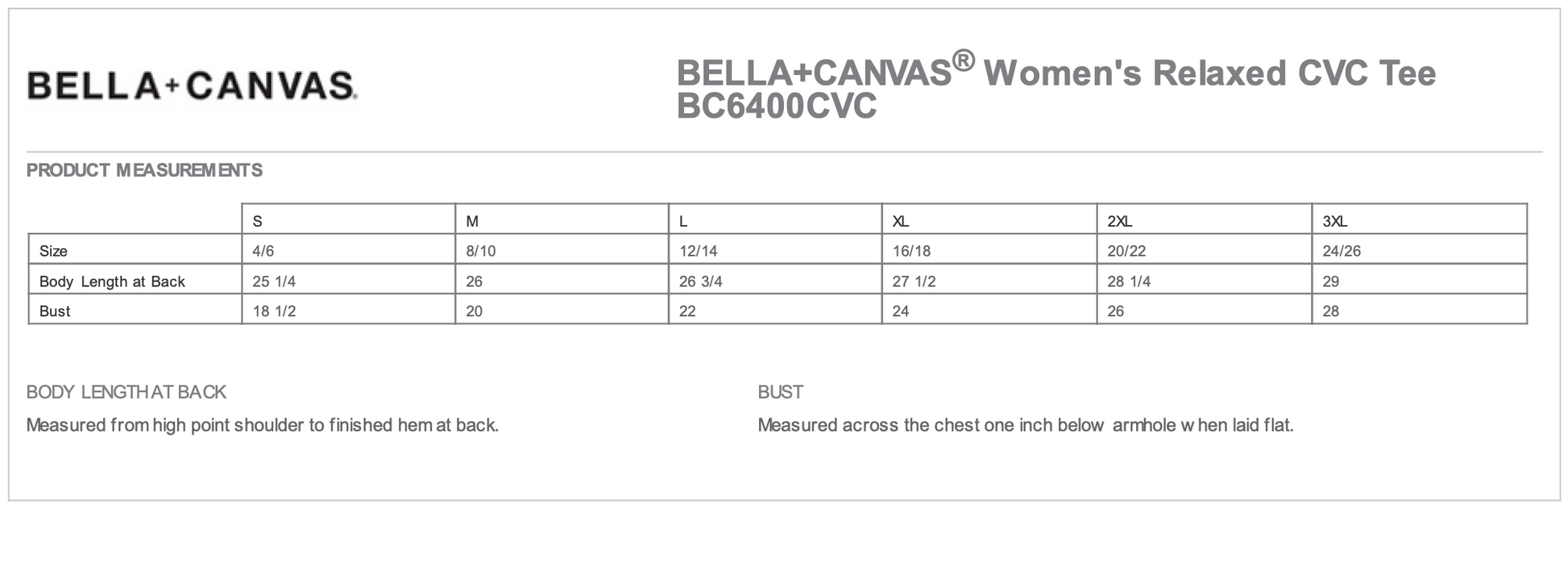 BELLA+CANVAS

BELLA+CANVAS® Women's Relaxed CVC Tee
BC6400CVC

PRODUCT MEASUREMENTS

|  | S | M | L | XL | 2XL | 3XL |
|---|---|---|---|---|---|---|
| Size | 4/6 | 8/10 | 12/14 | 16/18 | 20/22 | 24/26 |
| Body Length at Back | 25 1/4 | 26 | 26 3/4 | 27 1/2 | 28 1/4 | 29 |
| Bust | 18 1/2 | 20 | 22 | 24 | 26 | 28 |

BODY LENGTH AT BACK

Measured from high point shoulder to finished hem at back.

BUST

Measured across the chest one inch below armhole when laid flat.